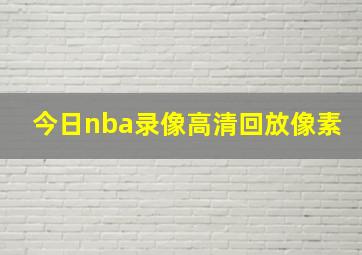 今日nba录像高清回放像素